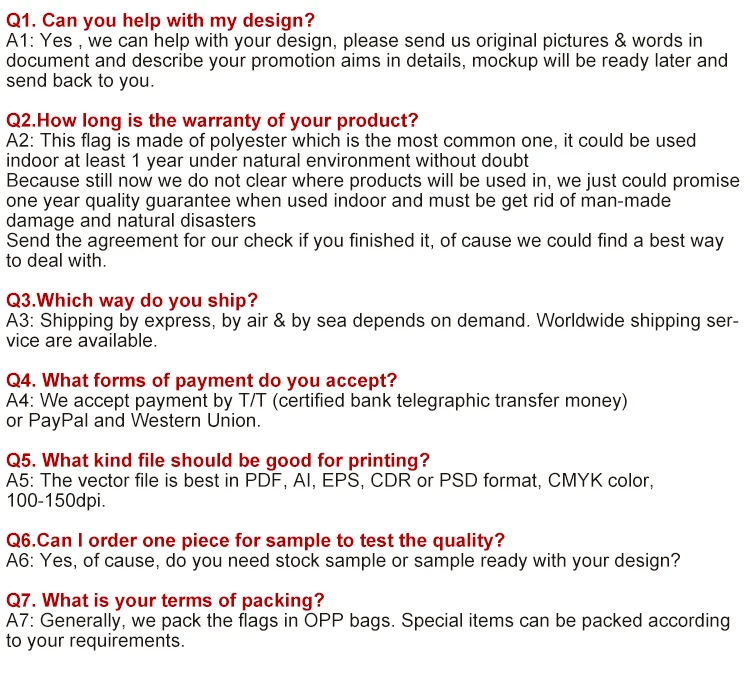 Q1. Can you help with my design?
A1: Yes , we can help with your design, please send us original pictures & words in document and describe your promotion aims in details, mockup will be ready later and send back to you.

Q2.How long is the warranty of your product?
A2: This flag is made of polyester which is the most common one, it could be used indoor at least 1 year under natural environment without doubt
Because still now we do not clear where products will be used in, we just could promise one year quality guarantee when used indoor and must be get rid of man-made damage and natural disasters
Send the agreement for our check if you finished it, of cause we could find a best way to deal with.

Q3.Which way do you ship?
A3: Shipping by express, by air & by sea depends on demand. Worldwide shipping service are available.

Q4. What forms of payment do you accept?
A4: We accept payment by T/T (certified bank telegraphic transfer money) or PayPal and Western Union.

Q5. What kind file should be good for printing?
A5: The vector file is best in PDF, AI, EPS, CDR or PSD format, CMYK color, 100-150dpi.

Q6.Can I order one piece for sample to test the quality?
A6: Yes, of cause, do you need stock sample or sample ready with your design?

Q7. What is your terms of packing?
A7: Generally, we pack the flags in OPP bags. Special items can be packed according to your requirements.